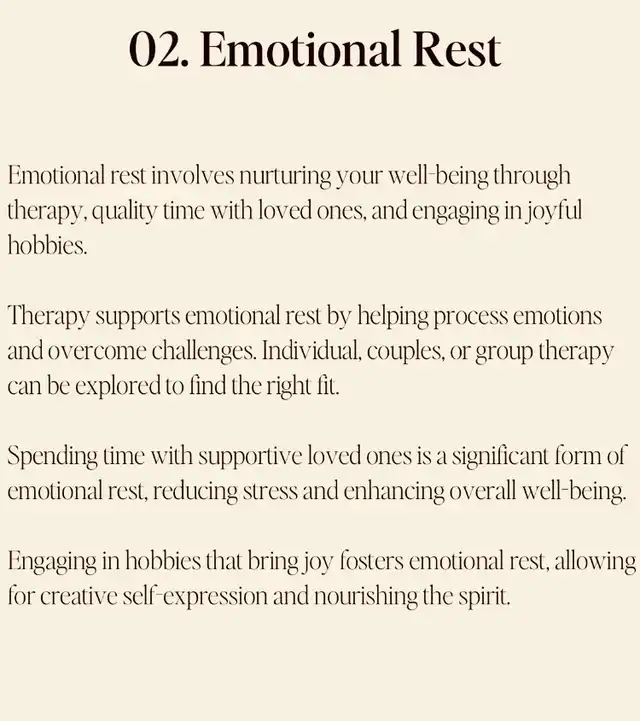 02. Emotional Rest

Emotional rest involves nurturing your well-being through therapy, quality time with loved ones, and engaging in joyful hobbies.

Therapy supports emotional rest by helping process emotions and overcome challenges. Individual, couples, or group therapy can be explored to find the right fit.

Spending time with supportive loved ones is a significant form of emotional rest, reducing stress and enhancing overall well-being.

Engaging in hobbies that bring joy fosters emotional rest, allowing for creative self-expression and nourishing the spirit.